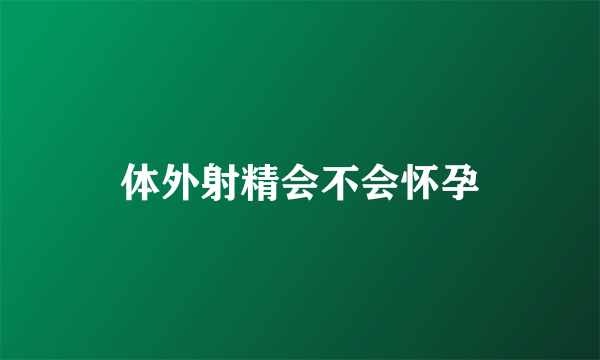 体外射精会不会怀孕